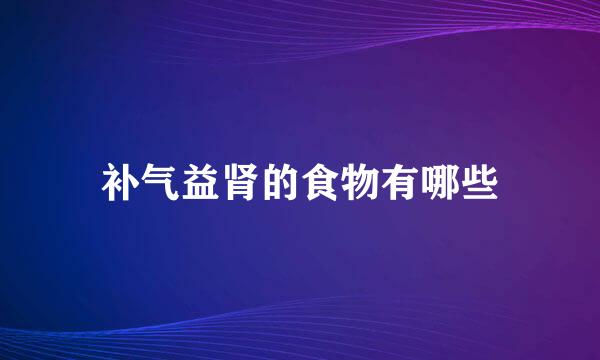 补气益肾的食物有哪些